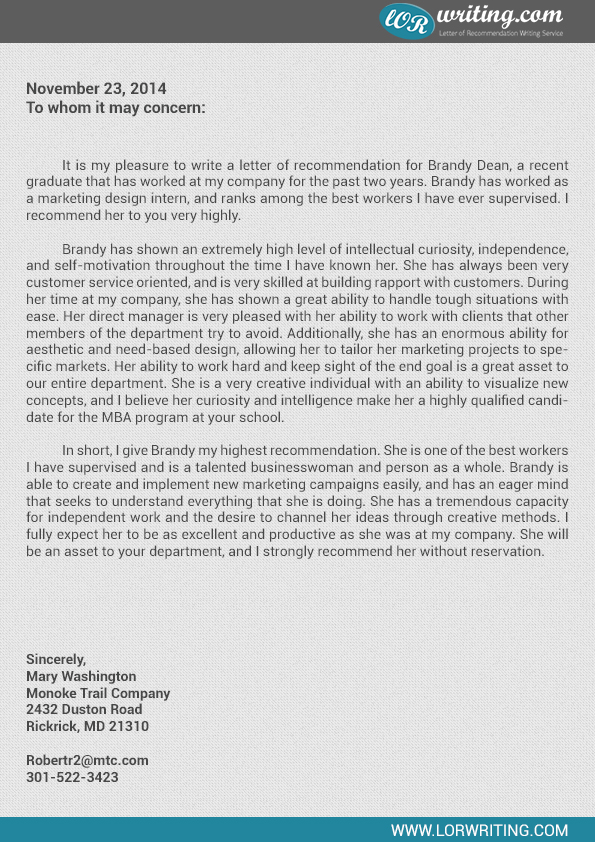 LOR writing.com
Letter of Recommendation Writing Service

November 23, 2014
To whom it may concern:

It is my pleasure to write a letter of recommendation for Brandy Dean, a recent graduate that has worked at my company for the past two years. Brandy has worked as a marketing design intern, and ranks among the best workers I have ever supervised. I recommend her to you very highly.

Brandy has shown an extremely high level of intellectual curiosity, independence, and self-motivation throughout the time I have known her. She has always been very customer service oriented, and is very skilled at building rapport with customers. During her time at my company, she has shown a great ability to handle tough situations with ease. Her direct manager is very pleased with her ability to work with clients that other members of the department try to avoid. Additionally, she has an enormous ability for aesthetic and need-based design, allowing her to tailor her marketing projects to specific markets. Her ability to work hard and keep sight of the end goal is a great asset to our entire department. She is a very creative individual with an ability to visualize new concepts, and I believe her curiosity and intelligence make her a highly qualified candidate for the MBA program at your school.

In short, I give Brandy my highest recommendation. She is one of the best workers I have supervised and is a talented businesswoman and person as a whole. Brandy is able to create and implement new marketing campaigns easily, and has an eager mind that seeks to understand everything that she is doing. She has a tremendous capacity for independent work and the desire to channel her ideas through creative methods. I fully expect her to be as excellent and productive as she was at my company. She will be an asset to your department, and I strongly recommend her without reservation.

Sincerely,
Mary Washington
Monoke Trail Company
2432 Duston Road
Rickrick, MD 21310

Robertr2@mtc.com
301-522-3423

WWW.LORWRITING.COM